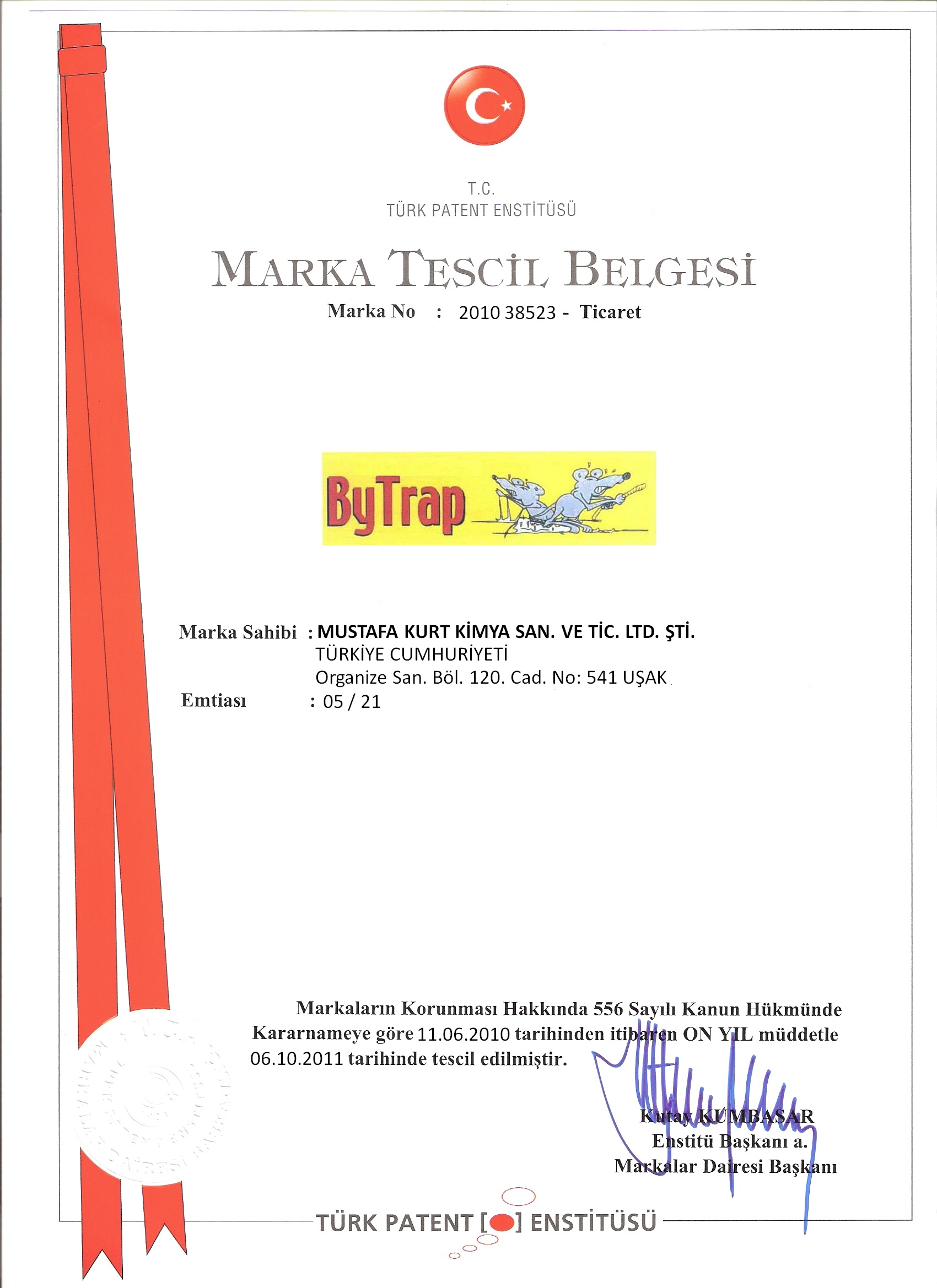 T.C.
TÜRK PATENT ENSTİTÜSÜ

MARKA TESCİL BELGESİ

Marka No : 2010 38523 - Ticaret

ByTrap

Marka Sahibi : MUSTAFA KURT KİMYA SAN. VE TİC. LTD. ŞTİ.
TÜRKİYE CUMHURİYETİ
Organize San. Böl. 120. Cad. No: 541 UŞAK
Emtiası : 05 / 21

Markaların Korunması Hakkında 556 Sayılı Kanun Hükmünde Kararnameye göre 11.06.2010 tarihinden itibaren ON YIL müddetle 06.10.2011 tarihinde tescil edilmiştir.

Kutay KUMBASAR
Enstitü Başkanı a.
Markalar Dairesi Başkanı

TÜRK PATENT [ ] ENSTİTÜSÜ